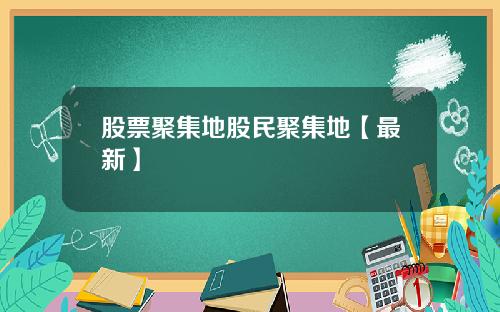 股票聚集地股民聚集地【最新】